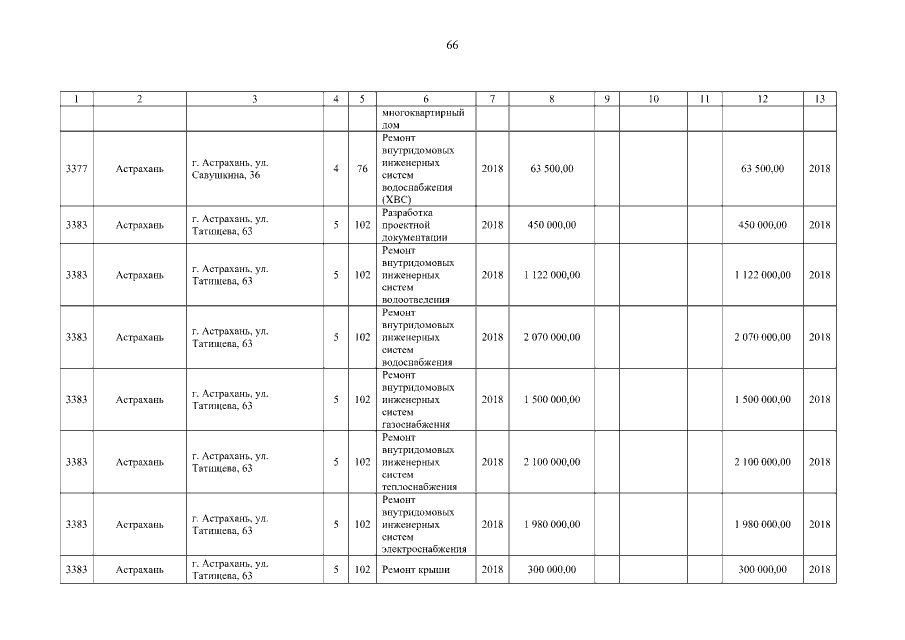 66

| 1 | 2 | 3 | 4 | 5 | 6 | 7 | 8 | 9 | 10 | 11 | 12 | 13 |
|---|---|---|---|---|---|---|---|---|---|---|---|---|
| | | | | | многоквартирный дом | | | | | | | |
| 3377 | Астрахань | г. Астрахань, ул. Савушкина, 36 | 4 | 76 | Ремонт внутридомовых инженерных систем водоснабжения (ХВС) | 2018 | 63 500,00 | | | | 63 500,00 | 2018 |
| 3383 | Астрахань | г. Астрахань, ул. Татищева, 63 | 5 | 102 | Разработка проектной документации | 2018 | 450 000,00 | | | | 450 000,00 | 2018 |
| 3383 | Астрахань | г. Астрахань, ул. Татищева, 63 | 5 | 102 | Ремонт внутридомовых инженерных систем водоотведения | 2018 | 1 122 000,00 | | | | 1 122 000,00 | 2018 |
| 3383 | Астрахань | г. Астрахань, ул. Татищева, 63 | 5 | 102 | Ремонт внутридомовых инженерных систем водоснабжения | 2018 | 2 070 000,00 | | | | 2 070 000,00 | 2018 |
| 3383 | Астрахань | г. Астрахань, ул. Татищева, 63 | 5 | 102 | Ремонт внутридомовых инженерных систем газоснабжения | 2018 | 1 500 000,00 | | | | 1 500 000,00 | 2018 |
| 3383 | Астрахань | г. Астрахань, ул. Татищева, 63 | 5 | 102 | Ремонт внутридомовых инженерных систем теплоснабжения | 2018 | 2 100 000,00 | | | | 2 100 000,00 | 2018 |
| 3383 | Астрахань | г. Астрахань, ул. Татищева, 63 | 5 | 102 | Ремонт внутридомовых инженерных систем электроснабжения | 2018 | 1 980 000,00 | | | | 1 980 000,00 | 2018 |
| 3383 | Астрахань | г. Астрахань, ул. Татищева, 63 | 5 | 102 | Ремонт крыши | 2018 | 300 000,00 | | | | 300 000,00 | 2018 |